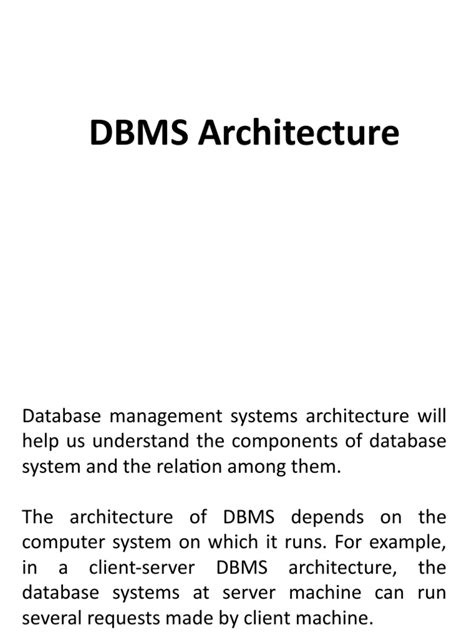 DBMS Architecture

Database management systems architecture will help us understand the components of database system and the relation among them.

The architecture of DBMS depends on the computer system on which it runs. For example, in a client-server DBMS architecture, the database systems at server machine can run several requests made by client machine.